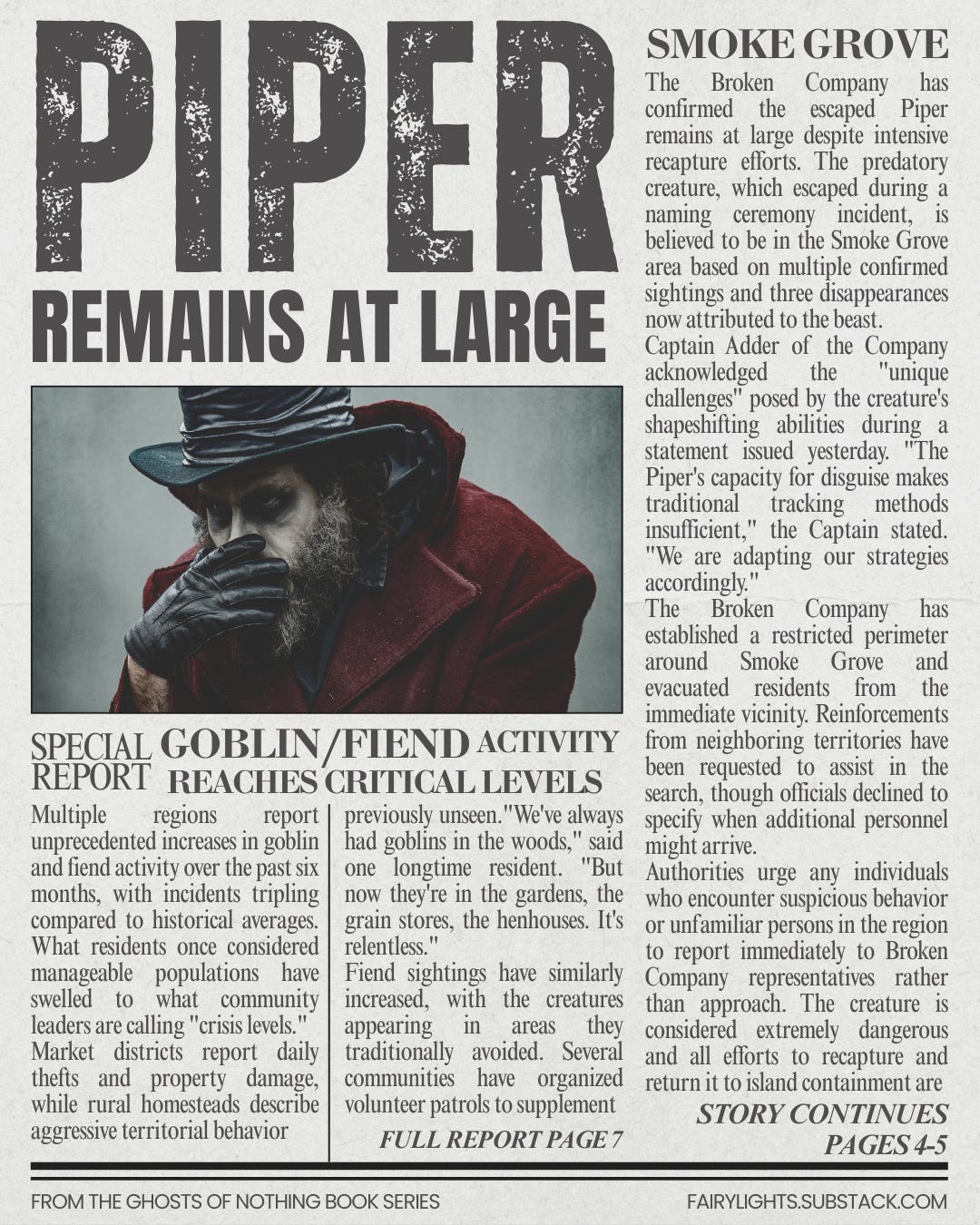 PIPER

REMAINS AT LARGE

SPECIAL REPORT GOBLIN/FIEND ACTIVITY REACHES CRITICAL LEVELS

Multiple regions report unprecedented increases in goblin and fiend activity over the past six months, with incidents tripling compared to historical averages. What residents once considered manageable populations have swelled to what community leaders are calling "crisis levels." Market districts report daily thefts and property damage, while rural homesteads describe aggressive territorial behavior previously unseen."We've always had goblins in the woods," said one longtime resident. "But now they're in the gardens, the grain stores, the henhouses. It's relentless."

Fiend sightings have similarly increased, with the creatures appearing in areas they traditionally avoided. Several communities have organized volunteer patrols to supplement

FULL REPORT PAGE 7

SMOKE GROVE

The Broken Company has confirmed the escaped Piper remains at large despite intensive recapture efforts. The predatory creature, which escaped during a naming ceremony incident, is believed to be in the Smoke Grove area based on multiple confirmed sightings and three disappearances now attributed to the beast.

Captain Adder of the Company acknowledged the "unique challenges" posed by the creature's shapeshifting abilities during a statement issued yesterday. "The Piper's capacity for disguise makes traditional tracking methods insufficient," the Captain stated. "We are adapting our strategies accordingly."

The Broken Company has established a restricted perimeter around Smoke Grove and evacuated residents from the immediate vicinity. Reinforcements from neighboring territories have been requested to assist in the search, though officials declined to specify when additional personnel might arrive.

Authorities urge any individuals who encounter suspicious behavior or unfamiliar persons in the region to report immediately to Broken Company representatives rather than approach. The creature is considered extremely dangerous and all efforts to recapture and return it to island containment are

STORY CONTINUES PAGES 4-5

FROM THE GHOSTS OF NOTHING BOOK SERIES

FAIRYLIGHTS.SUBSTACK.COM